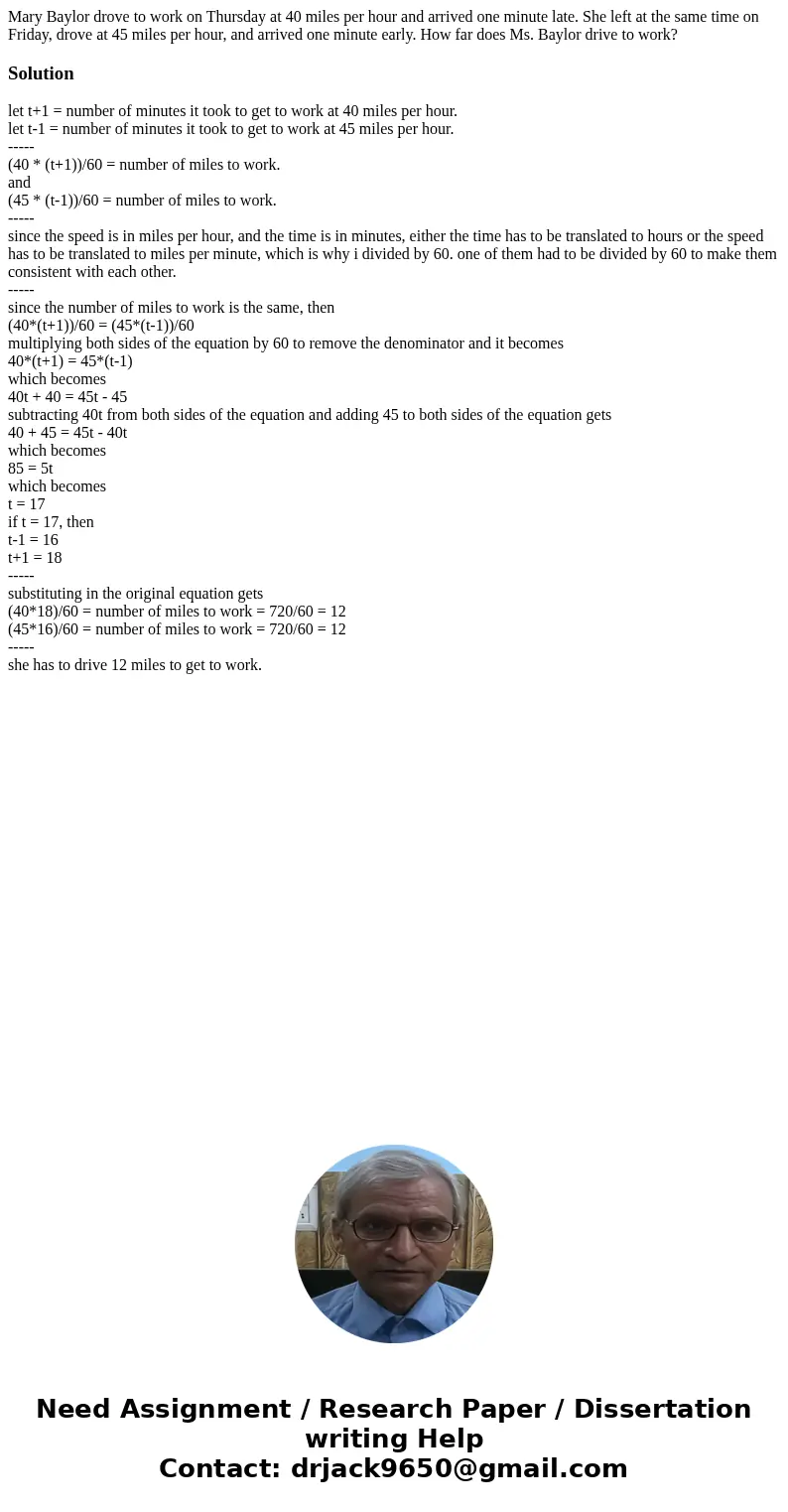 Mary Baylor drove to work on Thursday at 40 miles per hour and arrived one minute late. She left at the same time on Friday, drove at 45 miles per hour, and arrived one minute early. How far does Ms. Baylor drive to work?

Solution

let t+1 = number of minutes it took to get to work at 40 miles per hour.
let t-1 = number of minutes it took to get to work at 45 miles per hour.
-----
(40 * (t+1))/60 = number of miles to work.
and
(45 * (t-1))/60 = number of miles to work.
-----
since the speed is in miles per hour, and the time is in minutes, either the time has to be translated to hours or the speed has to be translated to miles per minute, which is why i divided by 60. one of them had to be divided by 60 to make them consistent with each other.
-----
since the number of miles to work is the same, then
(40*(t+1))/60 = (45*(t-1))/60
multiplying both sides of the equation by 60 to remove the denominator and it becomes
40*(t+1) = 45*(t-1)
which becomes
40t + 40 = 45t - 45
subtracting 40t from both sides of the equation and adding 45 to both sides of the equation gets
40 + 45 = 45t - 40t
which becomes
85 = 5t
which becomes
t = 17
if t = 17, then
t-1 = 16
t+1 = 18
-----
substituting in the original equation gets
(40*18)/60 = number of miles to work = 720/60 = 12
(45*16)/60 = number of miles to work = 720/60 = 12
-----
she has to drive 12 miles to get to work.

Need Assignment / Research Paper / Dissertation writing Help
Contact: drjack9650@gmail.com